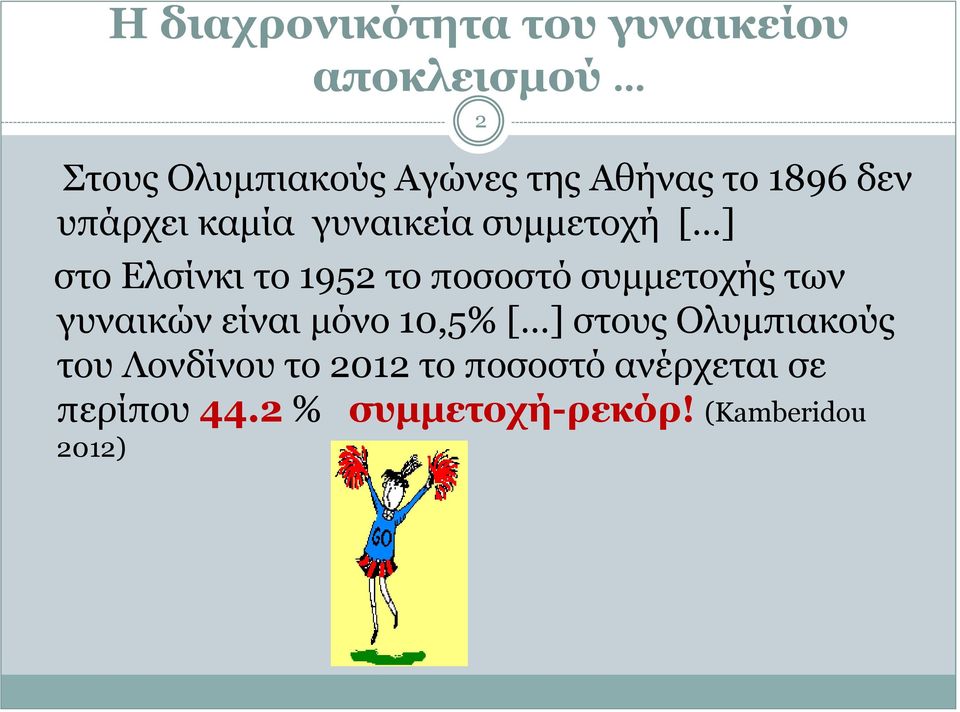 Η διαχρονικότητα του γυναικείου αποκλεισμού …

2

Στους Ολυμπιακούς Αγώνες της Αθήνας το 1896 δεν υπάρχει καμία γυναικεία συμμετοχή […]

στο Ελσίνκι το 1952 το ποσοστό συμμετοχής των γυναικών είναι μόνο 10,5% […] στους Ολυμπιακούς του Λονδίνου το 2012 το ποσοστό ανέρχεται σε περίπου 44.2 % συμμετοχή-ρεκόρ! (Kamberidou 2012)

GO